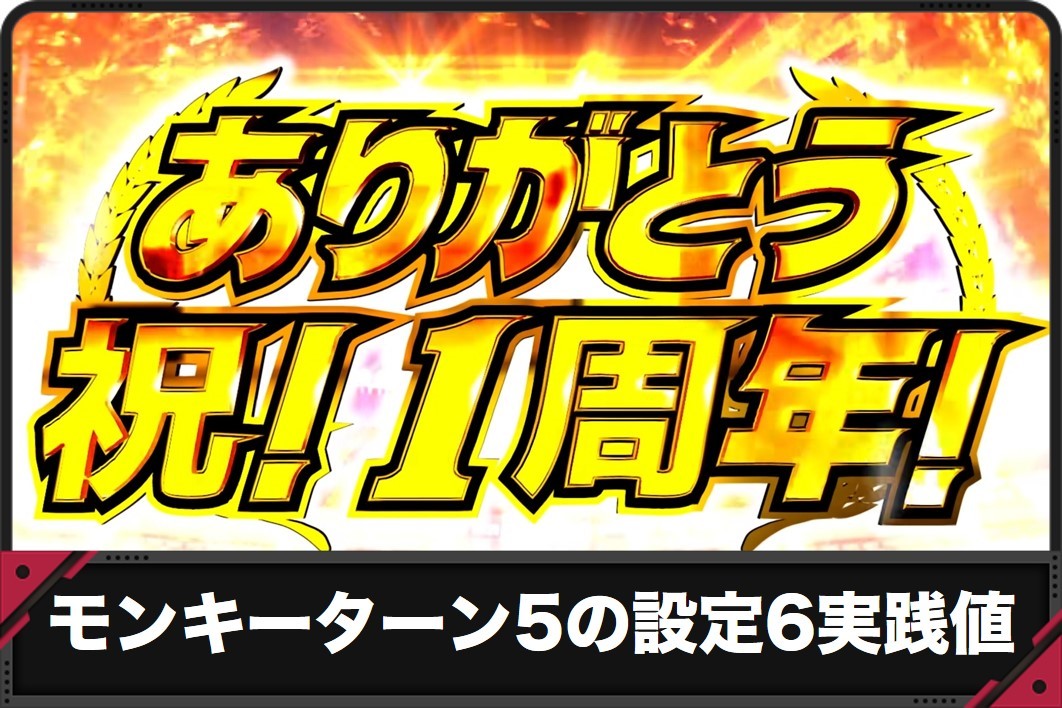 ありがとう
祝！1周年！

モンキーターン5の設定6実践値